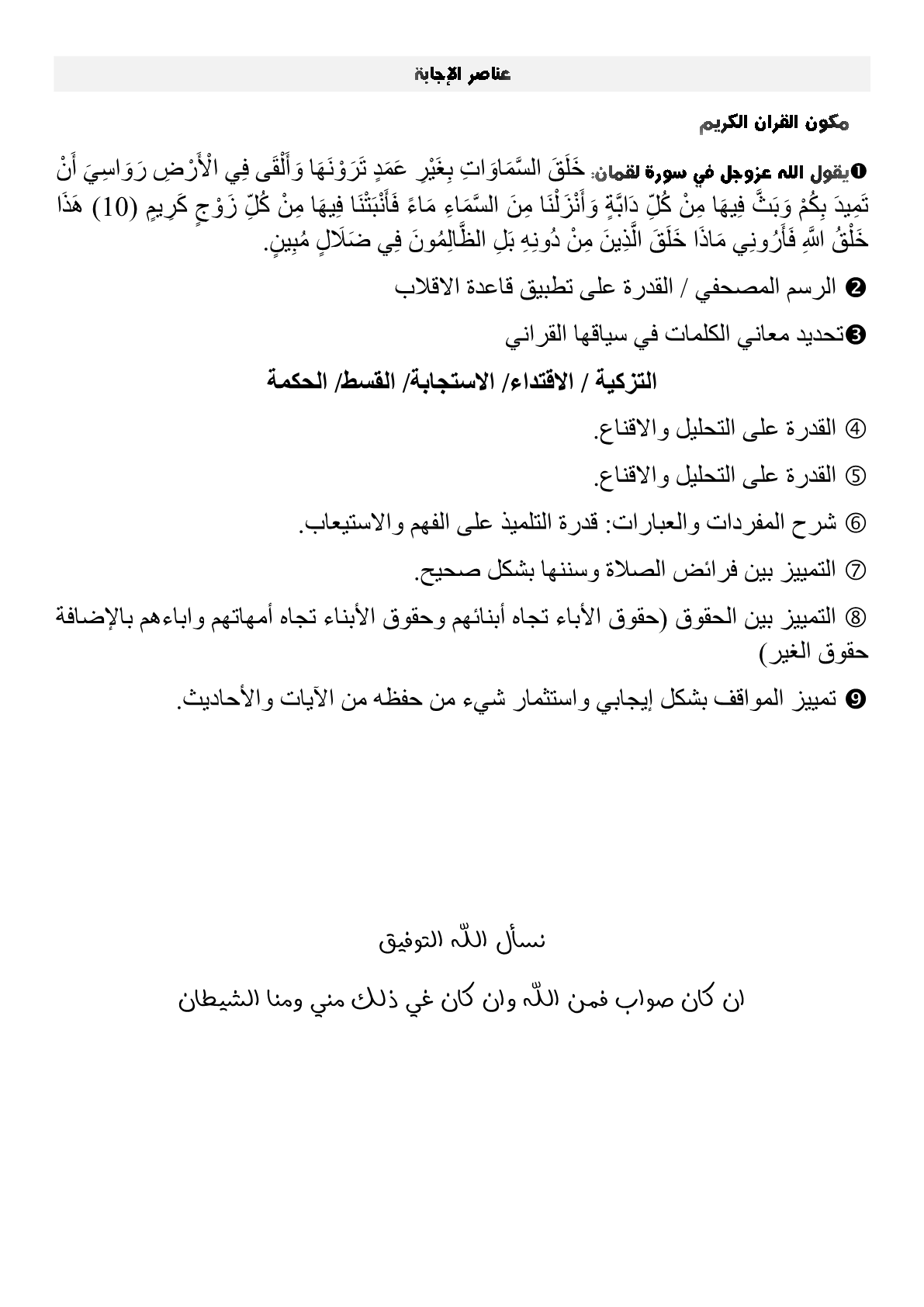 عناصر الإجابة

مكون القران الكريم

❶يقول الله عزوجل في سورة لقمان: خَلَقَ السَّمَاوَاتِ بِغَيْرِ عَمَدٍ تَرَوْنَهَا وَأَلْقَى فِي الْأَرْضِ رَوَاسِيَ أَنْ تَمِيدَ بِكُمْ وَبَثَّ فِيهَا مِنْ كُلِّ دَابَّةٍ وَأَنْزَلْنَا مِنَ السَّمَاءِ مَاءً فَأَنْبَتْنَا فِيهَا مِنْ كُلِّ زَوْجٍ كَرِيمٍ (10) هَذَا خَلْقُ اللَّهِ فَأَرُونِي مَاذَا خَلَقَ الَّذِينَ مِنْ دُونِهِ بَلِ الظَّالِمُونَ فِي ضَلَالٍ مُبِينٍ.

❷ الرسم المصحفي / القدرة على تطبيق قاعدة الاقلاب

❸تحديد معاني الكلمات في سياقها القراني

التزكية / الاقتداء/ الاستجابة/ القسط/ الحكمة

④ القدرة على التحليل والاقناع.

⑤ القدرة على التحليل والاقناع.

⑥ شرح المفردات والعبارات: قدرة التلميذ على الفهم والاستيعاب.

⑦ التمييز بين فرائض الصلاة وسننها بشكل صحيح.

⑧ التمييز بين الحقوق (حقوق الأباء تجاه أبنائهم وحقوق الأبناء تجاه أمهاتهم واباءهم بالإضافة حقوق الغير)

❾ تمييز المواقف بشكل إيجابي واستثمار شيء من حفظه من الآيات والأحاديث.

نسأل الله التوفيق

ان كان صواب فمن الله وان كان غي ذلك مني ومنا الشيطان